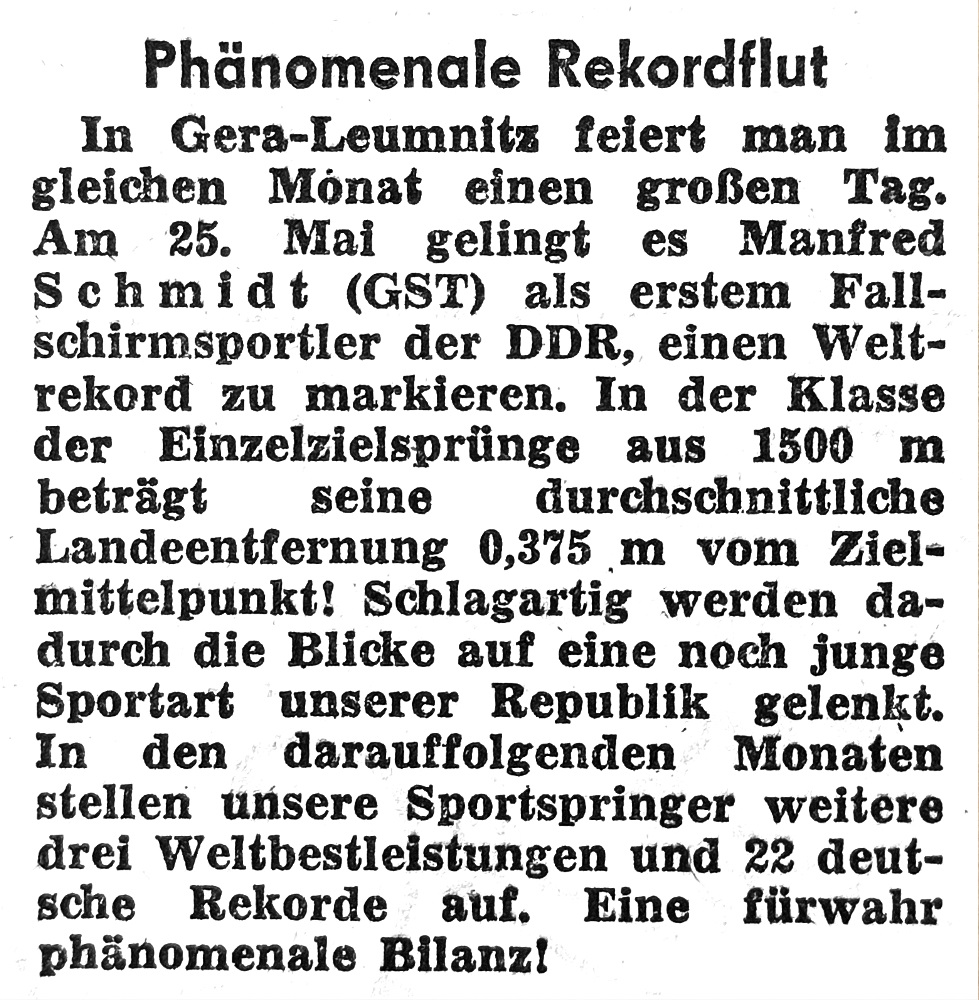 Phänomenale Rekordflut

In Gera-Leumnitz feiert man im gleichen Monat einen großen Tag. Am 25. Mai gelingt es Manfred Schmidt (GST) als erstem Fallschirmsportler der DDR, einen Weltrekord zu markieren. In der Klasse der Einzelzielsprünge aus 1500 m beträgt seine durchschnittliche Landeentfernung 0,375 m vom Zielmittelpunkt! Schlagartig werden dadurch die Blicke auf eine noch junge Sportart unserer Republik gelenkt. In den darauffolgenden Monaten stellen unsere Sportspringer weitere drei Weltbestleistungen und 22 deutsche Rekorde auf. Eine fürwahr phänomenale Bilanz!